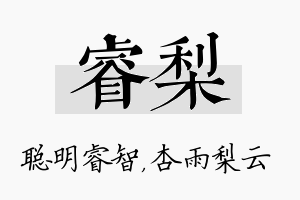 睿梨

聪明睿智，杏雨梨云